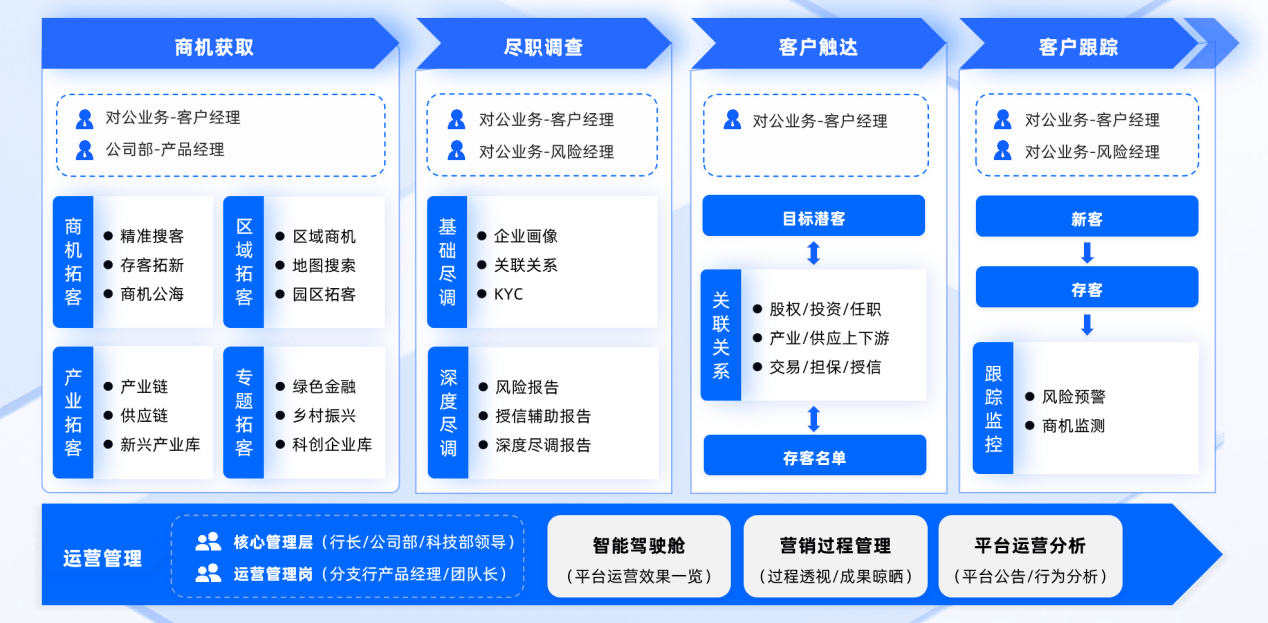 商机获取

对公业务-客户经理
公司部-产品经理

商机拓客
- 精准搜客
- 存客拓新
- 商机公海

区域拓客
- 区域商机
- 地图搜索
- 园区拓客

产业拓客
- 产业链
- 供应链
- 新兴产业库

专题拓客
- 绿色金融
- 乡村振兴
- 科创企业库

尽职调查

对公业务-客户经理
对公业务-风险经理

基础尽调
- 企业画像
- 关联关系
- KYC

深度尽调
- 风险报告
- 授信辅助报告
- 深度尽调报告

客户触达

对公业务-客户经理

目标潜客

关联关系
- 股权/投资/任职
- 产业/供应上下游
- 交易/担保/授信

存客名单

客户跟踪

对公业务-客户经理
对公业务-风险经理

新客
存客

跟踪监控
- 风险预警
- 商机监测

运营管理

核心管理层（行长/公司部/科技部领导）
运营管理岗（分支行产品经理/团队长）

智能驾驶舱
（平台运营效果一览）

营销过程管理
（过程透视/成果晾晒）

平台运营分析
（平台公告/行为分析）